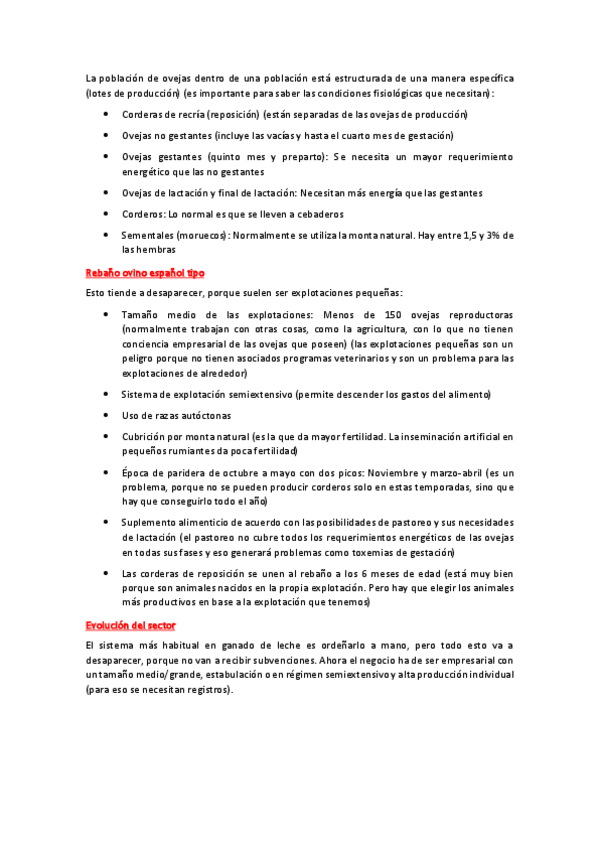 La población de ovejas dentro de una población está estructurada de una manera específica (lotes de producción) (es importante para saber las condiciones fisiológicas que necesitan):

- Corderas de recría (reposición) (están separadas de las ovejas de producción)
- Ovejas no gestantes (incluye las vacías y hasta el cuarto mes de gestación)
- Ovejas gestantes (quinto mes y preparto): Se necesita un mayor requerimiento energético que las no gestantes
- Ovejas de lactación y final de lactación: Necesitan más energía que las gestantes
- Corderos: Lo normal es que se lleven a cebaderos
- Sementales (moruecos): Normalmente se utiliza la monta natural. Hay entre 1,5 y 3% de las hembras

Rebaño ovino español tipo

Esto tiende a desaparecer, porque suelen ser explotaciones pequeñas:

- Tamaño medio de las explotaciones: Menos de 150 ovejas reproductoras (normalmente trabajan con otras cosas, como la agricultura, con lo que no tienen conciencia empresarial de las ovejas que poseen) (las explotaciones pequeñas son un peligro porque no tienen asociados programas veterinarios y son un problema para las explotaciones de alrededor)
- Sistema de explotación semiextensivo (permite descender los gastos del alimento)
- Uso de razas autóctonas
- Cubrición por monta natural (es la que da mayor fertilidad. La inseminación artificial en pequeños rumiantes da poca fertilidad)
- Época de paridera de octubre a mayo con dos picos: Noviembre y marzo-abril (es un problema, porque no se pueden producir corderos solo en estas temporadas, sino que hay que conseguirlo todo el año)
- Suplemento alimenticio de acuerdo con las posibilidades de pastoreo y sus necesidades de lactación (el pastoreo no cubre todos los requerimientos energéticos de las ovejas en todas sus fases y eso generará problemas como toxemias de gestación)
- Las corderas de reposición se unen al rebaño a los 6 meses de edad (está muy bien porque son animales nacidos en la propia explotación. Pero hay que elegir los animales más productivos en base a la explotación que tenemos)

Evolución del sector

El sistema más habitual en ganado de leche es ordeñarlo a mano, pero todo esto va a desaparecer, porque no van a recibir subvenciones. Ahora el negocio ha de ser empresarial con un tamaño medio/grande, estabulación o en régimen semiextensivo y alta producción individual (para eso se necesitan registros).